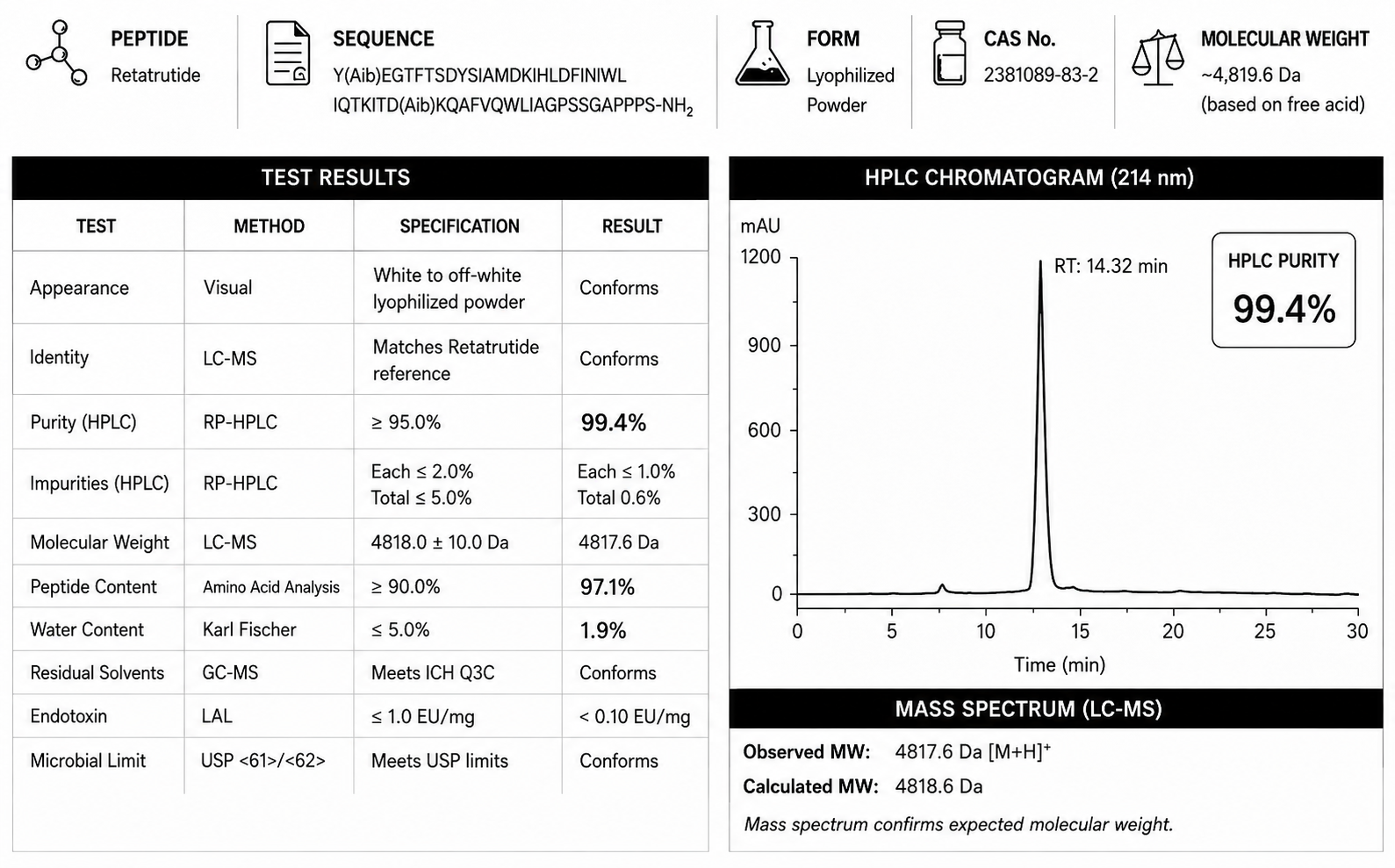 PEPTIDE
Retatrutide

SEQUENCE
Y(Aib)EGTFTSDYSIAMDKIHLDFINIWL IQTKITD(Aib)KQAFVQWLIAGPSSGAPPPS-$NH_2$

FORM
Lyophilized Powder

CAS No.
2381089-83-2

MOLECULAR WEIGHT
~4,819.6 Da
(based on free acid)

TEST RESULTS

| TEST | METHOD | SPECIFICATION | RESULT |
|---|---|---|---|
| Appearance | Visual | White to off-white lyophilized powder | Conforms |
| Identity | LC-MS | Matches Retatrutide reference | Conforms |
| Purity (HPLC) | RP-HPLC | ≥ 95.0% | 99.4% |
| Impurities (HPLC) | RP-HPLC | Each ≤ 2.0% Total ≤ 5.0% | Each ≤ 1.0% Total 0.6% |
| Molecular Weight | LC-MS | 4818.0 ± 10.0 Da | 4817.6 Da |
| Peptide Content | Amino Acid Analysis | ≥ 90.0% | 97.1% |
| Water Content | Karl Fischer | ≤ 5.0% | 1.9% |
| Residual Solvents | GC-MS | Meets ICH Q3C | Conforms |
| Endotoxin | LAL | ≤ 1.0 EU/mg | < 0.10 EU/mg |
| Microbial Limit | USP <61>/<62> | Meets USP limits | Conforms |

HPLC CHROMATOGRAM (214 nm)

mAU
1200
900
600
300
0
RT: 14.32 min
HPLC PURITY
99.4%
0 5 10 15 20 25 30
Time (min)

MASS SPECTRUM (LC-MS)

Observed MW: 4817.6 Da $[M+H]^+$
Calculated MW: 4818.6 Da
Mass spectrum confirms expected molecular weight.